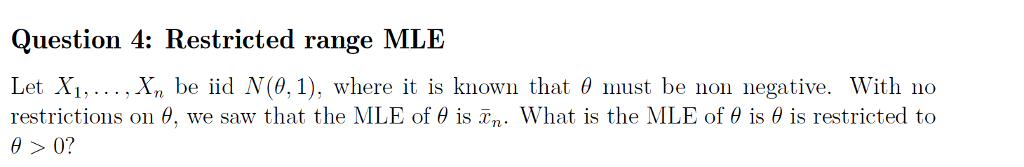 Question 4: Restricted range MLE

Let $X_1, \ldots, X_n$ be iid $N(\theta, 1)$, where it is known that $\theta$ must be non negative. With no restrictions on $\theta$, we saw that the MLE of $\theta$ is $\bar{x}_n$. What is the MLE of $\theta$ is $\theta$ is restricted to $\theta > 0$?